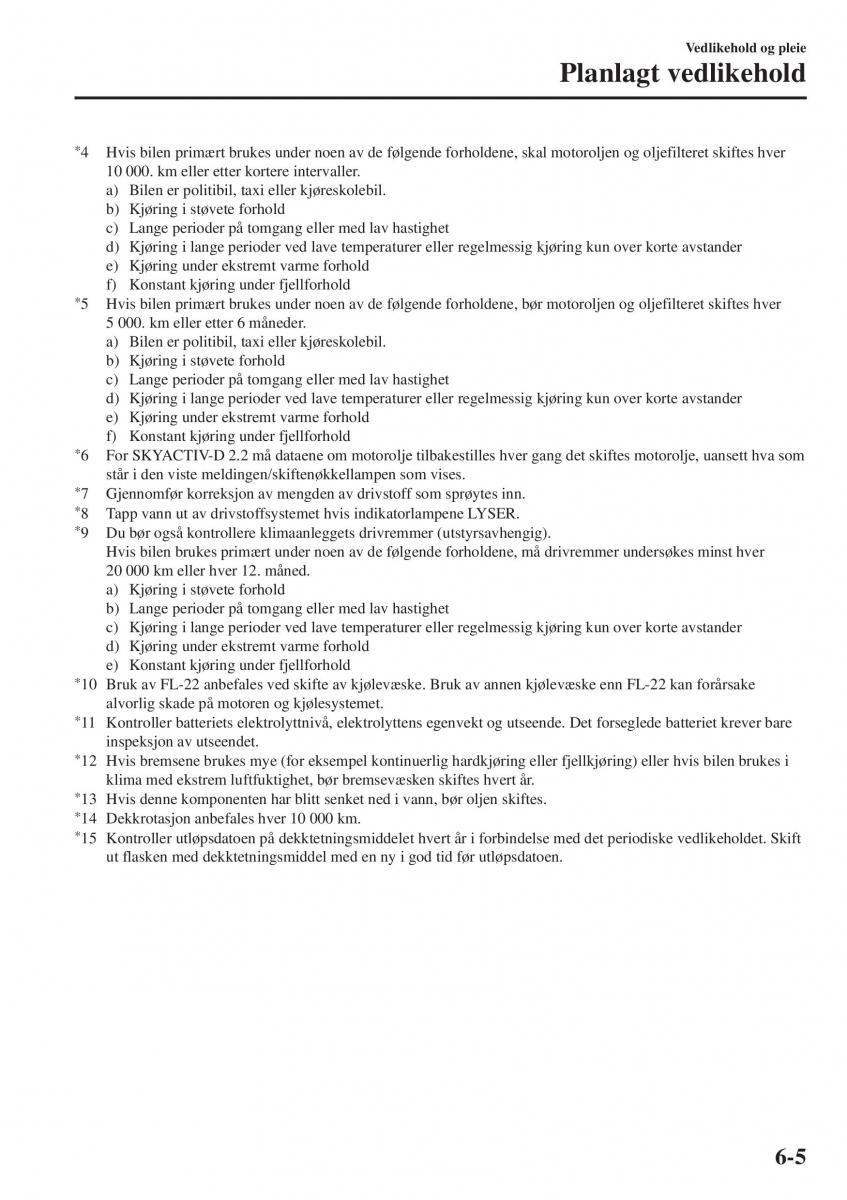 Vedlikehold og pleie

Planlagt vedlikehold

*4 Hvis bilen primært brukes under noen av de følgende forholdene, skal motoroljen og oljefilteret skiftes hver 10 000. km eller etter kortere intervaller.
a) Bilen er politibil, taxi eller kjøreskolebil.
b) Kjøring i støvete forhold
c) Lange perioder på tomgang eller med lav hastighet
d) Kjøring i lange perioder ved lave temperaturer eller regelmessig kjøring kun over korte avstander
e) Kjøring under ekstremt varme forhold
f) Konstant kjøring under fjellforhold
*5 Hvis bilen primært brukes under noen av de følgende forholdene, bør motoroljen og oljefilteret skiftes hver 5 000. km eller etter 6 måneder.
a) Bilen er politibil, taxi eller kjøreskolebil.
b) Kjøring i støvete forhold
c) Lange perioder på tomgang eller med lav hastighet
d) Kjøring i lange perioder ved lave temperaturer eller regelmessig kjøring kun over korte avstander
e) Kjøring under ekstremt varme forhold
f) Konstant kjøring under fjellforhold
*6 For SKYACTIV-D 2.2 må dataene om motorolje tilbakestilles hver gang det skiftes motorolje, uansett hva som står i den viste meldingen/skiftenøkkellampen som vises.
*7 Gjennomfør korreksjon av mengden av drivstoff som sprøytes inn.
*8 Tapp vann ut av drivstoffsystemet hvis indikatorlampene LYSER.
*9 Du bør også kontrollere klimaanleggets drivremmer (utstyrsavhengig).
Hvis bilen brukes primært under noen av de følgende forholdene, må drivremmer undersøkes minst hver 20 000 km eller hver 12. måned.
a) Kjøring i støvete forhold
b) Lange perioder på tomgang eller med lav hastighet
c) Kjøring i lange perioder ved lave temperaturer eller regelmessig kjøring kun over korte avstander
d) Kjøring under ekstremt varme forhold
e) Konstant kjøring under fjellforhold
*10 Bruk av FL-22 anbefales ved skifte av kjølevæske. Bruk av annen kjølevæske enn FL-22 kan forårsake alvorlig skade på motoren og kjølesystemet.
*11 Kontroller batteriets elektrolyttnivå, elektrolyttens egenvekt og utseende. Det forseglede batteriet krever bare inspeksjon av utseendet.
*12 Hvis bremsene brukes mye (for eksempel kontinuerlig hardkjøring eller fjellkjøring) eller hvis bilen brukes i klima med ekstrem luftfuktighet, bør bremsevæsken skiftes hvert år.
*13 Hvis denne komponenten har blitt senket ned i vann, bør oljen skiftes.
*14 Dekkrotasjon anbefales hver 10 000 km.
*15 Kontroller utløpsdatoen på dekktetningsmiddelet hvert år i forbindelse med det periodiske vedlikeholdet. Skift ut flasken med dekktetningsmiddel med en ny i god tid før utløpsdatoen.

6-5